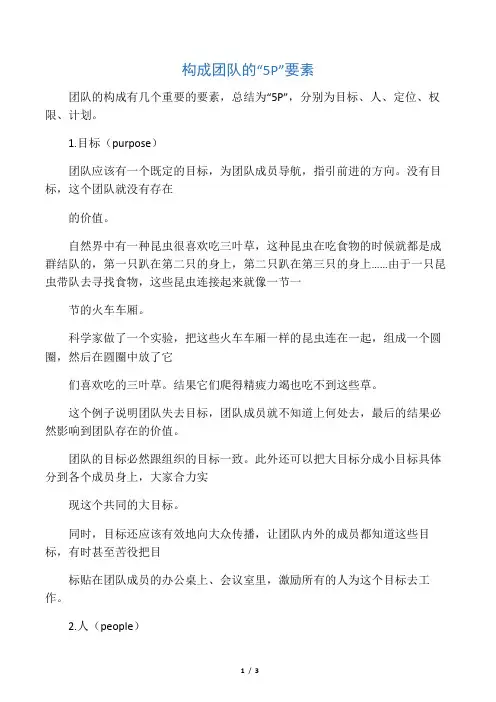 构成团队的“5P”要素

团队的构成有几个重要的要素，总结为“5P”，分别为目标、人、定位、权限、计划。

1.目标（purpose）

团队应该有一个既定的目标，为团队成员导航，指引前进的方向。没有目标，这个团队就没有存在

的价值。

自然界中有一种昆虫很喜欢吃三叶草，这种昆虫在吃食物的时候就都是成群结队的，第一只趴在第二只的身上，第二只趴在第三只的身上……由于一只昆虫带队去寻找食物，这些昆虫连接起来就像一节一

节的火车车厢。

科学家做了一个实验，把这些火车车厢一样的昆虫连在一起，组成一个圆圈，然后在圆圈中放了它

们喜欢吃的三叶草。结果它们爬得精疲力竭也吃不到这些草。

这个例子说明团队失去目标，团队成员就不知道上何处去，最后的结果必然影响到团队存在的价值。

团队的目标必然跟组织的目标一致。此外还可以把大目标分成小目标具体分到各个成员身上，大家合力实

现这个共同的大目标。

同时，目标还应该有效地向大众传播，让团队内外的成员都知道这些目标，有时甚至苦役把目

标贴在团队成员的办公桌上、会议室里，激励所有的人为这个目标去工作。

2.人（people）

1 / 3